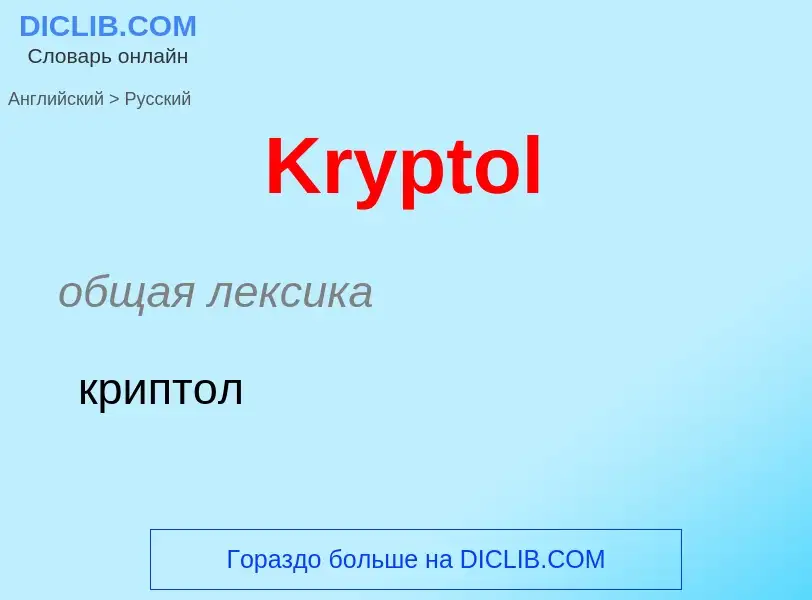 DICLIB.COM
Словарь онлайн

Английский > Русский

Kryptol

общая лексика

криптол

Гораздо больше на DICLIB.COM